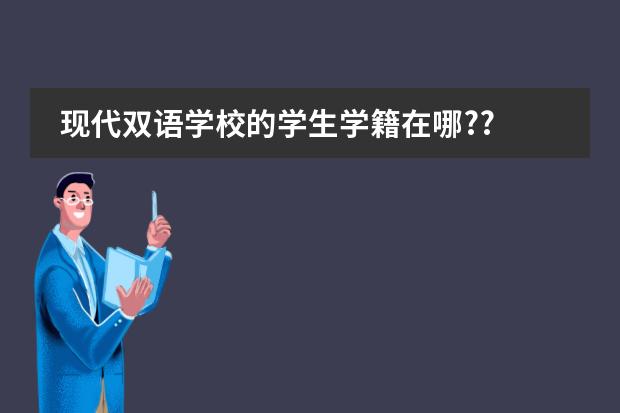 现代双语学校的学生学籍在哪??